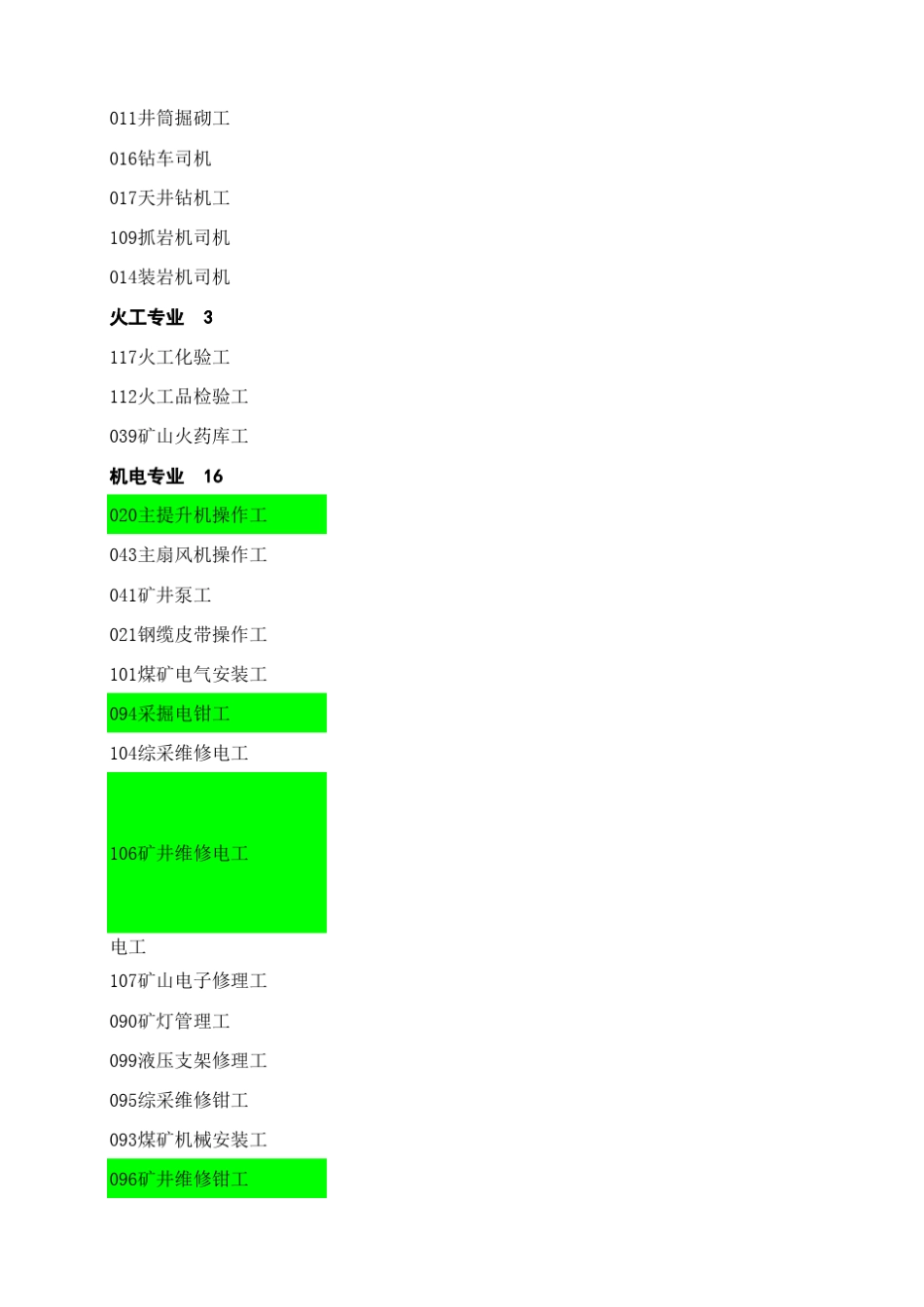 011井筒掘砌工

016钻车司机

017天井钻机工

109抓岩机司机

014装岩机司机

火工专业 3

117火工化验工

112火工品检验工

039矿山火药库工

机电专业 16

020主提升机操作工

043主扇风机操作工

041矿井泵工

021钢缆皮带操作工

101煤矿电气安装工

094采掘电钳工

104综采维修电工

106矿井维修电工

电工

107矿山电子修理工

090矿灯管理工

099液压支架修理工

095综采维修钳工

093煤矿机械安装工

096矿井维修钳工